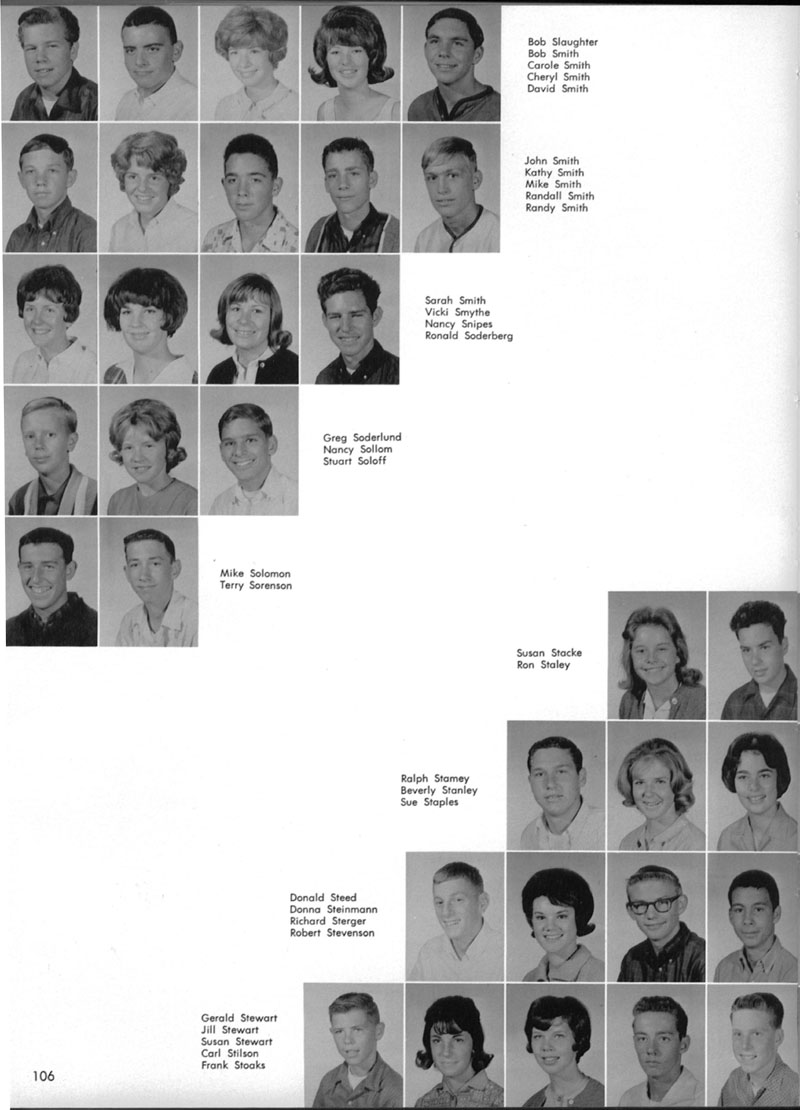 Bob Slaughter
Bob Smith
Carole Smith
Cheryl Smith
David Smith

John Smith
Kathy Smith
Mike Smith
Randall Smith
Randy Smith

Sarah Smith
Vicki Smythe
Nancy Snipes
Ronald Soderberg

Greg Soderlund
Nancy Sollom
Stuart Soloff

Mike Solomon
Terry Sorenson

Susan Stacke
Ron Staley

Ralph Stamey
Beverly Stanley
Sue Staples

Donald Steed
Donna Steinmann
Richard Sterger
Robert Stevenson

Gerald Stewart
Jill Stewart
Susan Stewart
Carl Stilson
Frank Stoaks

106